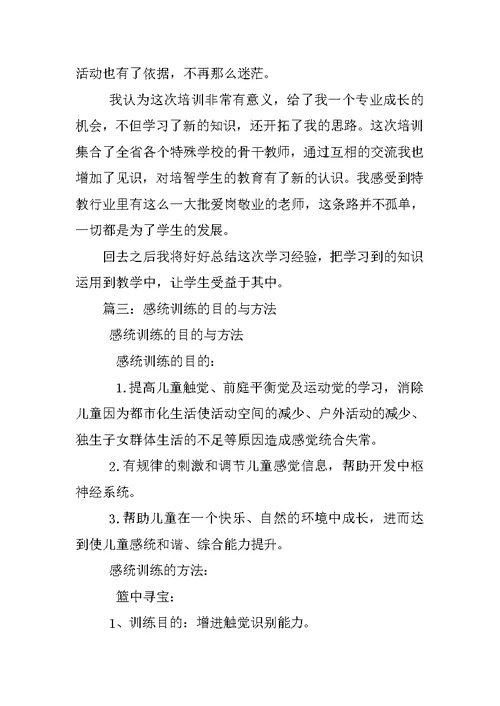 活动也有了依据，不再那么迷茫。

我认为这次培训非常有意义，给了我一个专业成长的机会，不但学习了新的知识，还开拓了我的思路。这次培训集合了全省各个特殊学校的骨干教师，通过互相的交流我也增加了见识，对培智学生的教育有了新的认识。我感受到特教行业里有这么一大批爱岗敬业的老师，这条路并不孤单，一切都是为了学生的发展。

回去之后我将好好总结这次学习经验，把学习到的知识运用到教学中，让学生受益于其中。

篇三：感统训练的目的与方法

感统训练的目的与方法

感统训练的目的：

1.提高儿童触觉、前庭平衡觉及运动觉的学习，消除儿童因为都市化生活使活动空间的减少、户外活动的减少、独生子女群体生活的不足等原因造成感觉统合失常。

2.有规律的刺激和调节儿童感觉信息，帮助开发中枢神经系统。

3.帮助儿童在一个快乐、自然的环境中成长，进而达到使儿童感统和谐、综合能力提升。

感统训练的方法：

篮中寻宝：

1、训练目的：增进触觉识别能力。